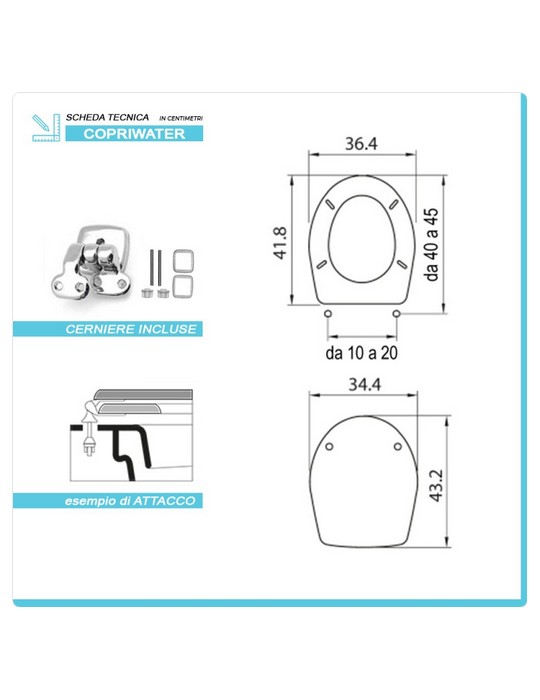 SCHEDA TECNICA IN CENTIMETRI
COPRIWATER

CERNIERE INCLUSE

esempio di ATTACCO

36.4
41.8
da 40 a 45
da 10 a 20

34.4
43.2